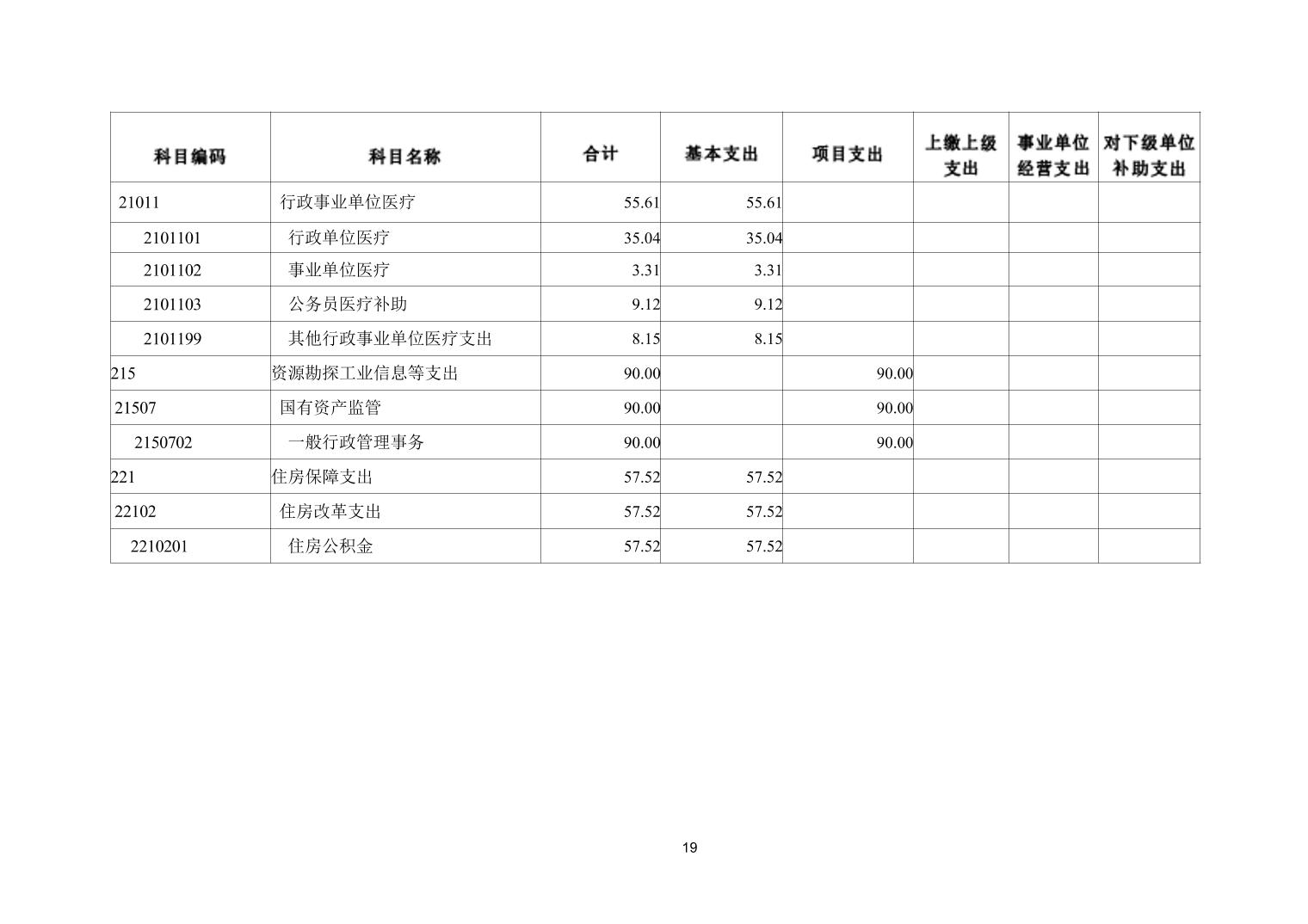 | 科目编码 | 科目名称 | 合计 | 基本支出 | 项目支出 | 上缴上级支出 | 事业单位经营支出 | 对下级单位补助支出 |
|---|---|---|---|---|---|---|---|
| 21011 | 行政事业单位医疗 | 55.61 | 55.61 | | | | |
| 2101101 | 行政单位医疗 | 35.04 | 35.04 | | | | |
| 2101102 | 事业单位医疗 | 3.31 | 3.31 | | | | |
| 2101103 | 公务员医疗补助 | 9.12 | 9.12 | | | | |
| 2101199 | 其他行政事业单位医疗支出 | 8.15 | 8.15 | | | | |
| 215 | 资源勘探工业信息等支出 | 90.00 | | 90.00 | | | |
| 21507 | 国有资产监管 | 90.00 | | 90.00 | | | |
| 2150702 | 一般行政管理事务 | 90.00 | | 90.00 | | | |
| 221 | 住房保障支出 | 57.52 | 57.52 | | | | |
| 22102 | 住房改革支出 | 57.52 | 57.52 | | | | |
| 2210201 | 住房公积金 | 57.52 | 57.52 | | | | |

19